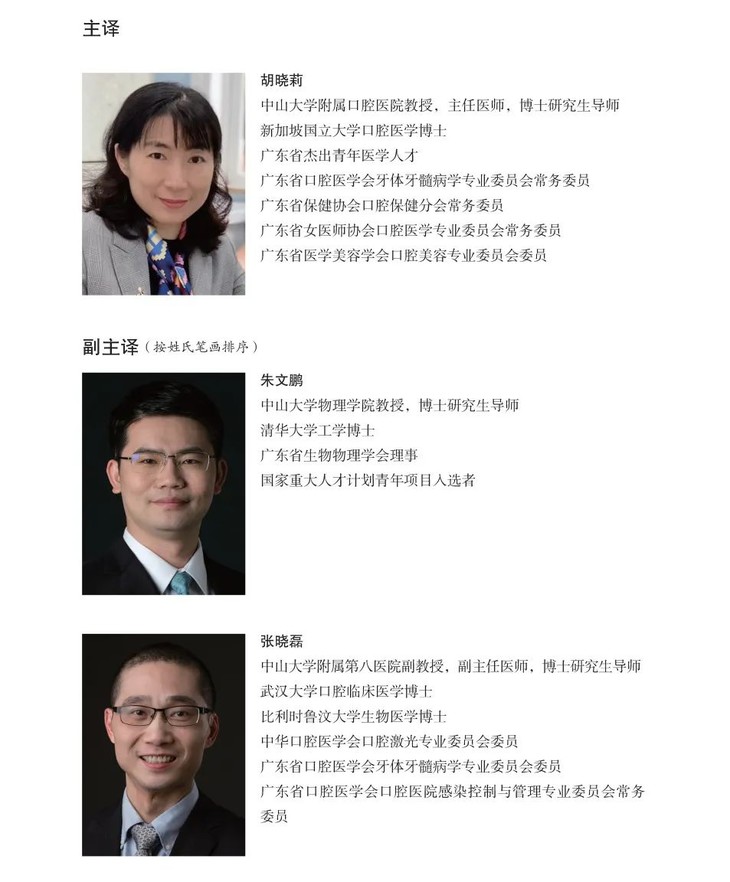 主译

胡晓莉
中山大学附属口腔医院教授，主任医师，博士研究生导师
新加坡国立大学口腔医学博士
广东省杰出青年医学人才
广东省口腔医学会牙体牙髓病学专业委员会常务委员
广东省保健协会口腔保健分会常务委员
广东省女医师协会口腔医学专业委员会常务委员
广东省医学美容学会口腔美容专业委员会委员

副主译（按姓氏笔画排序）

朱文鹏
中山大学物理学院教授，博士研究生导师
清华大学工学博士
广东省生物物理学会理事
国家重大人才计划青年项目入选者

张晓磊
中山大学附属第八医院副教授，副主任医师，博士研究生导师
武汉大学口腔临床医学博士
比利时鲁汶大学生物医学博士
中华口腔医学会口腔激光专业委员会委员
广东省口腔医学会牙体牙髓病学专业委员会委员
广东省口腔医学会口腔医院感染控制与管理专业委员会常务委员